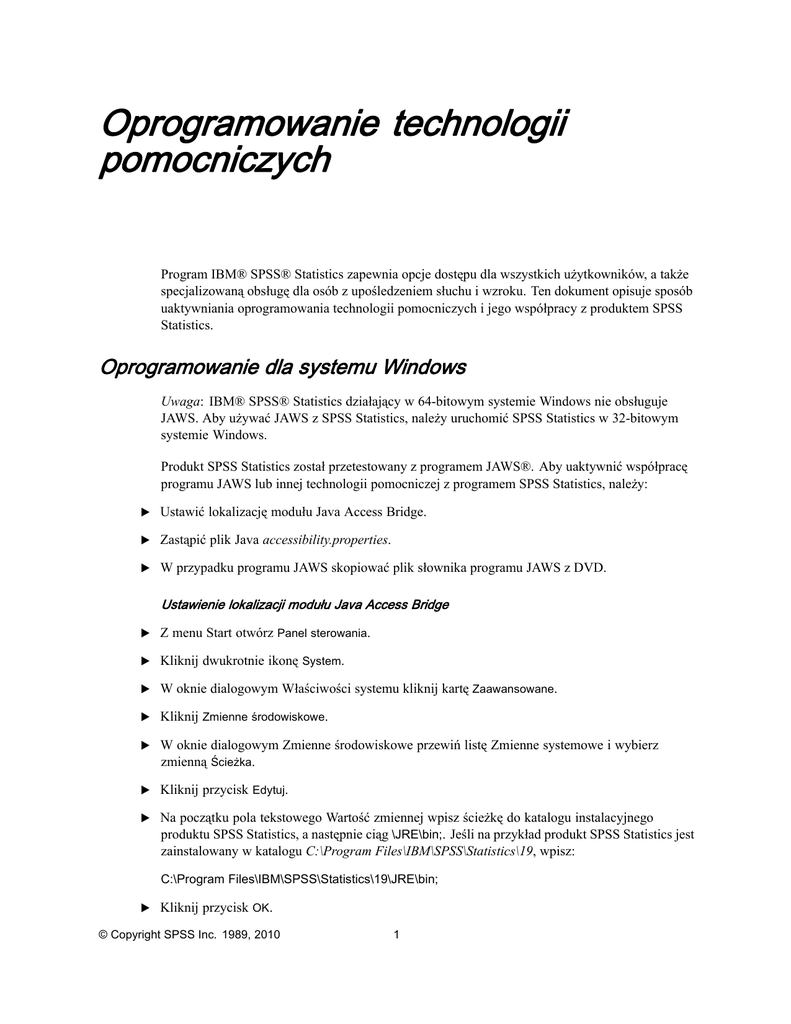 Oprogramowanie technologii pomocniczych

Program IBM® SPSS® Statistics zapewnia opcje dostępu dla wszystkich użytkowników, a także specjalizowaną obsługę dla osób z upośledzeniem słuchu i wzroku. Ten dokument opisuje sposób uaktywniania oprogramowania technologii pomocniczych i jego współpracy z produktem SPSS Statistics.

Oprogramowanie dla systemu Windows

Uwaga: IBM® SPSS® Statistics działający w 64-bitowym systemie Windows nie obsługuje JAWS. Aby używać JAWS z SPSS Statistics, należy uruchomić SPSS Statistics w 32-bitowym systemie Windows.

Produkt SPSS Statistics został przetestowany z programem JAWS®. Aby uaktywnić współpracę programu JAWS lub innej technologii pomocniczej z programem SPSS Statistics, należy:

► Ustawić lokalizację modułu Java Access Bridge.

► Zastąpić plik Java accessibility.properties.

► W przypadku programu JAWS skopiować plik słownika programu JAWS z DVD.

Ustawienie lokalizacji modułu Java Access Bridge

► Z menu Start otwórz Panel sterowania.

► Kliknij dwukrotnie ikonę System.

► W oknie dialogowym Właściwości systemu kliknij kartę Zaawansowane.

► Kliknij Zmienne środowiskowe.

► W oknie dialogowym Zmienne środowiskowe przewiń listę Zmienne systemowe i wybierz zmienną Ścieżka.

► Kliknij przycisk Edytuj.

► Na początku pola tekstowego Wartość zmiennej wpisz ścieżkę do katalogu instalacyjnego produktu SPSS Statistics, a następnie ciąg \JRE\bin;. Jeśli na przykład produkt SPSS Statistics jest zainstalowany w katalogu C:\Program Files\IBM\SPSS\Statistics\19, wpisz:

C:\Program Files\IBM\SPSS\Statistics\19\JRE\bin;

► Kliknij przycisk OK.

© Copyright SPSS Inc. 1989, 2010 1